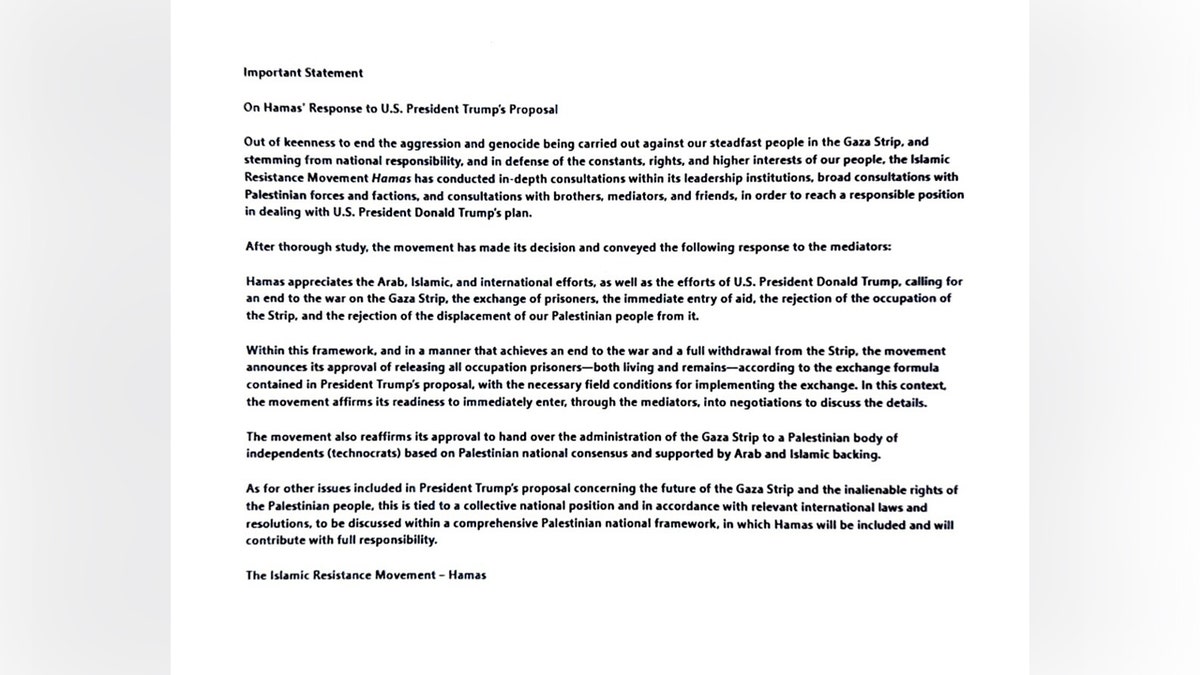 Important Statement

On Hamas' Response to U.S. President Trump's Proposal

Out of keenness to end the aggression and genocide being carried out against our steadfast people in the Gaza Strip, and stemming from national responsibility, and in defense of the constants, rights, and higher interests of our people, the Islamic Resistance Movement Hamas has conducted in-depth consultations within its leadership institutions, broad consultations with Palestinian forces and factions, and consultations with brothers, mediators, and friends, in order to reach a responsible position in dealing with U.S. President Donald Trump's plan.

After thorough study, the movement has made its decision and conveyed the following response to the mediators:

Hamas appreciates the Arab, Islamic, and international efforts, as well as the efforts of U.S. President Donald Trump, calling for an end to the war on the Gaza Strip, the exchange of prisoners, the immediate entry of aid, the rejection of the occupation of the Strip, and the rejection of the displacement of our Palestinian people from it.

Within this framework, and in a manner that achieves an end to the war and a full withdrawal from the Strip, the movement announces its approval of releasing all occupation prisoners—both living and remains—according to the exchange formula contained in President Trump's proposal, with the necessary field conditions for implementing the exchange. In this context, the movement affirms its readiness to immediately enter, through the mediators, into negotiations to discuss the details.

The movement also reaffirms its approval to hand over the administration of the Gaza Strip to a Palestinian body of independents (technocrats) based on Palestinian national consensus and supported by Arab and Islamic backing.

As for other issues included in President Trump's proposal concerning the future of the Gaza Strip and the inalienable rights of the Palestinian people, this is tied to a collective national position and in accordance with relevant international laws and resolutions, to be discussed within a comprehensive Palestinian national framework, in which Hamas will be included and will contribute with full responsibility.

The Islamic Resistance Movement – Hamas